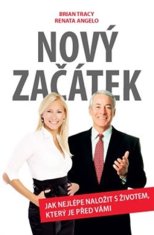 BRIAN TRACY
RENATA ANGELO

NOVÝ ZAČÁTEK

JAK NEJLÉPE NALOŽIT S ŽIVOTEM, KTERÝ JE PŘED VÁMI